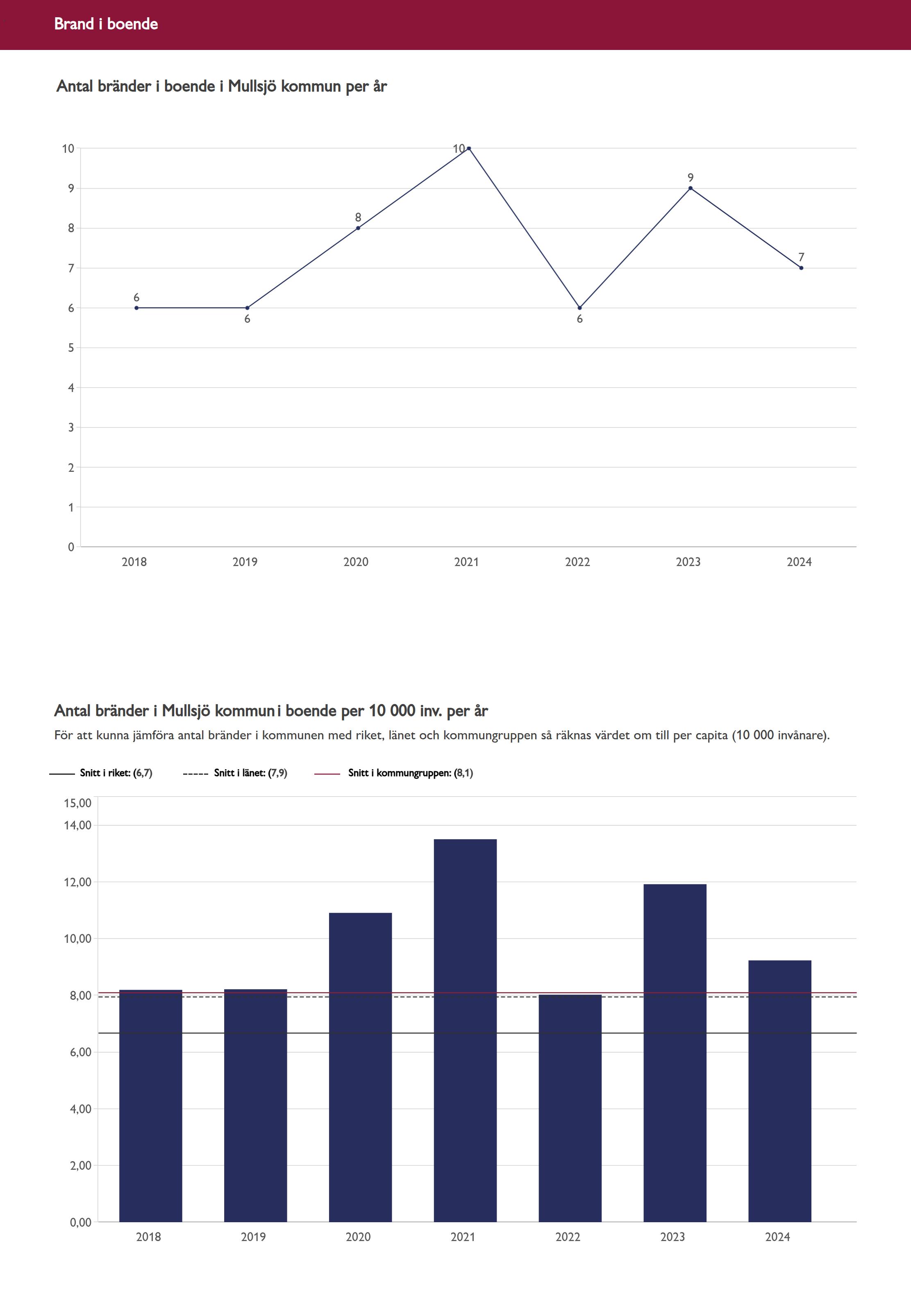 Brand i boende

Antal bränder i boende i Mullsjö kommun per år

10
9
8
7
6
5
4
3
2
1
0

6 6 8 10 6 9 7

2018 2019 2020 2021 2022 2023 2024

Antal bränder i Mullsjö kommun i boende per 10 000 inv. per år

För att kunna jämföra antal bränder i kommunen med riket, länet och kommungruppen så räknas värdet om till per capita (10 000 invånare).

Snitt i riket: (6,7) Snitt i länet: (7,9) Snitt i kommungruppen: (8,1)

15,00
14,00
12,00
10,00
8,00
6,00
4,00
2,00
0,00

2018 2019 2020 2021 2022 2023 2024